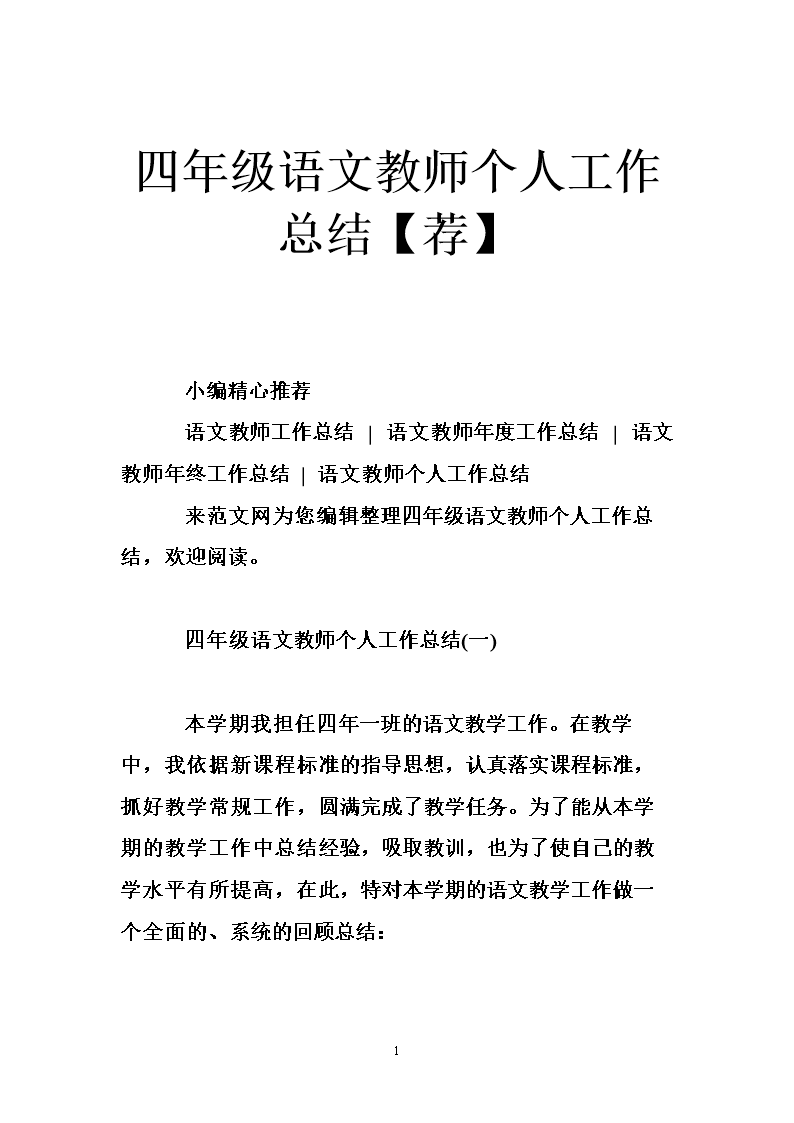 四年级语文教师个人工作总结【荐】

小编精心推荐

语文教师工作总结 | 语文教师年度工作总结 | 语文教师年终工作总结 | 语文教师个人工作总结

来范文网为您编辑整理四年级语文教师个人工作总结，欢迎阅读。

四年级语文教师个人工作总结(一)

本学期我担任四年一班的语文教学工作。在教学中，我依据新课程标准的指导思想，认真落实课程标准，抓好教学常规工作，圆满完成了教学任务。为了能从本学期的教学工作中总结经验，吸取教训，也为了使自己的教学水平有所提高，在此，特对本学期的语文教学工作做一个全面的、系统的回顾总结：

1